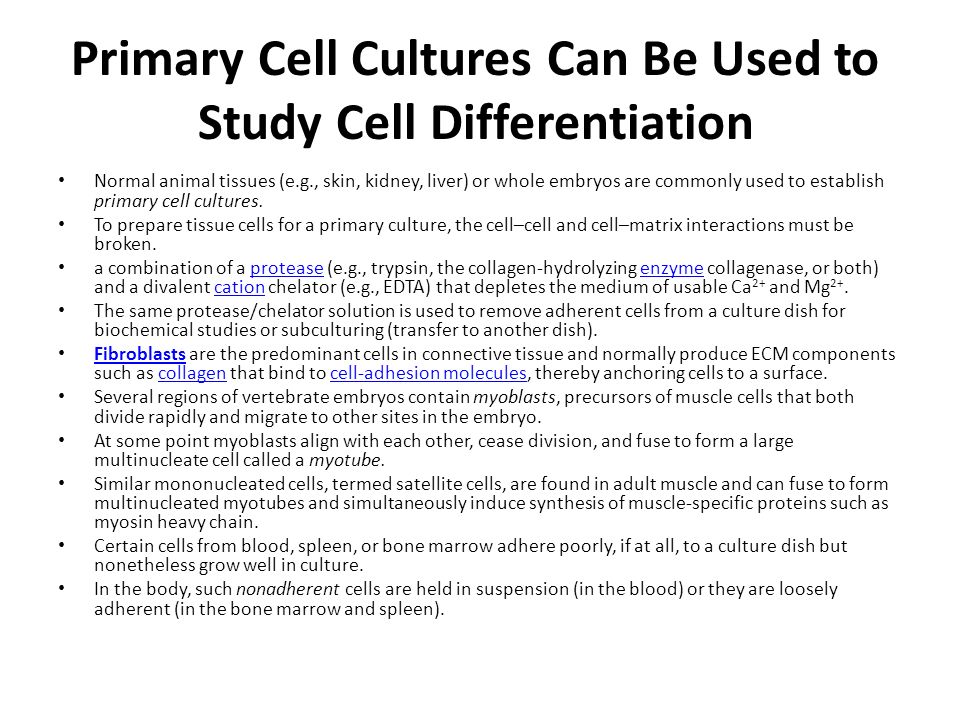 Primary Cell Cultures Can Be Used to Study Cell Differentiation

• Normal animal tissues (e.g., skin, kidney, liver) or whole embryos are commonly used to establish primary cell cultures.

• To prepare tissue cells for a primary culture, the cell–cell and cell–matrix interactions must be broken.

• a combination of a protease (e.g., trypsin, the collagen-hydrolyzing enzyme collagenase, or both) and a divalent cation chelator (e.g., EDTA) that depletes the medium of usable $Ca^{2+}$ and $Mg^{2+}$.

• The same protease/chelator solution is used to remove adherent cells from a culture dish for biochemical studies or subculturing (transfer to another dish).

• Fibroblasts are the predominant cells in connective tissue and normally produce ECM components such as collagen that bind to cell-adhesion molecules, thereby anchoring cells to a surface.

• Several regions of vertebrate embryos contain myoblasts, precursors of muscle cells that both divide rapidly and migrate to other sites in the embryo.

• At some point myoblasts align with each other, cease division, and fuse to form a large multinucleate cell called a myotube.

• Similar mononucleated cells, termed satellite cells, are found in adult muscle and can fuse to form multinucleated myotubes and simultaneously induce synthesis of muscle-specific proteins such as myosin heavy chain.

• Certain cells from blood, spleen, or bone marrow adhere poorly, if at all, to a culture dish but nonetheless grow well in culture.

• In the body, such nonadherent cells are held in suspension (in the blood) or they are loosely adherent (in the bone marrow and spleen).